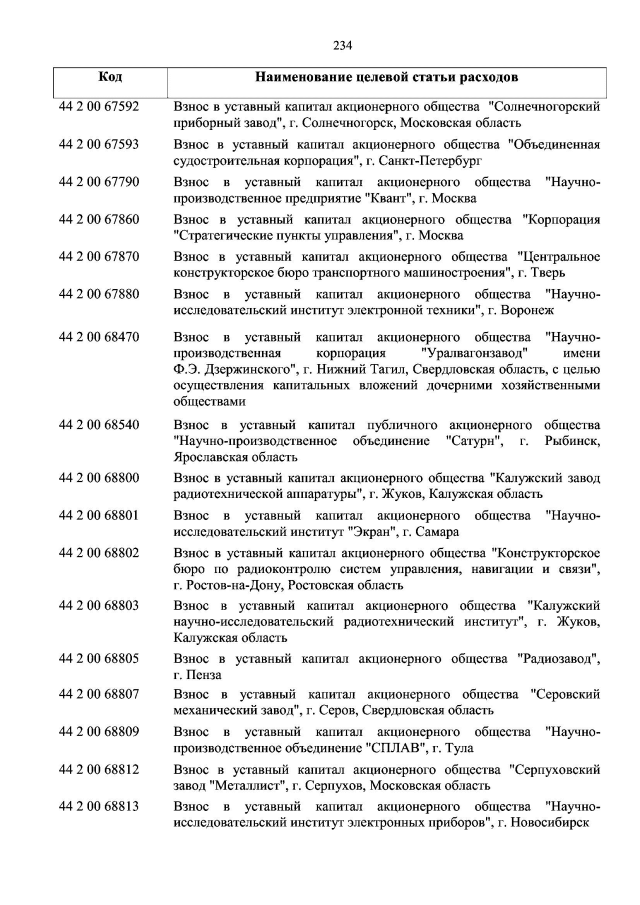 234

| Код | Наименование целевой статьи расходов |
|---|---|
| 44 2 00 67592 | Взнос в уставный капитал акционерного общества "Солнечногорский приборный завод", г. Солнечногорск, Московская область |
| 44 2 00 67593 | Взнос в уставный капитал акционерного общества "Объединенная судостроительная корпорация", г. Санкт-Петербург |
| 44 2 00 67790 | Взнос в уставный капитал акционерного общества "Научно-производственное предприятие "Квант", г. Москва |
| 44 2 00 67860 | Взнос в уставный капитал акционерного общества "Корпорация "Стратегические пункты управления", г. Москва |
| 44 2 00 67870 | Взнос в уставный капитал акционерного общества "Центральное конструкторское бюро транспортного машиностроения", г. Тверь |
| 44 2 00 67880 | Взнос в уставный капитал акционерного общества "Научно-исследовательский институт электронной техники", г. Воронеж |
| 44 2 00 68470 | Взнос в уставный капитал акционерного общества "Научно-производственная корпорация "Уралвагонзавод" имени Ф.Э. Дзержинского", г. Нижний Тагил, Свердловская область, с целью осуществления капитальных вложений дочерними хозяйственными обществами |
| 44 2 00 68540 | Взнос в уставный капитал публичного акционерного общества "Научно-производственное объединение "Сатурн", г. Рыбинск, Ярославская область |
| 44 2 00 68800 | Взнос в уставный капитал акционерного общества "Калужский завод радиотехнической аппаратуры", г. Жуков, Калужская область |
| 44 2 00 68801 | Взнос в уставный капитал акционерного общества "Научно-исследовательский институт "Экран", г. Самара |
| 44 2 00 68802 | Взнос в уставный капитал акционерного общества "Конструкторское бюро по радиоконтролю систем управления, навигации и связи", г. Ростов-на-Дону, Ростовская область |
| 44 2 00 68803 | Взнос в уставный капитал акционерного общества "Калужский научно-исследовательский радиотехнический институт", г. Жуков, Калужская область |
| 44 2 00 68805 | Взнос в уставный капитал акционерного общества "Радиозавод", г. Пенза |
| 44 2 00 68807 | Взнос в уставный капитал акционерного общества "Серовский механический завод", г. Серов, Свердловская область |
| 44 2 00 68809 | Взнос в уставный капитал акционерного общества "Научно-производственное объединение "СПЛАВ", г. Тула |
| 44 2 00 68812 | Взнос в уставный капитал акционерного общества "Серпуховский завод "Металлист", г. Серпухов, Московская область |
| 44 2 00 68813 | Взнос в уставный капитал акционерного общества "Научно-исследовательский институт электронных приборов", г. Новосибирск |